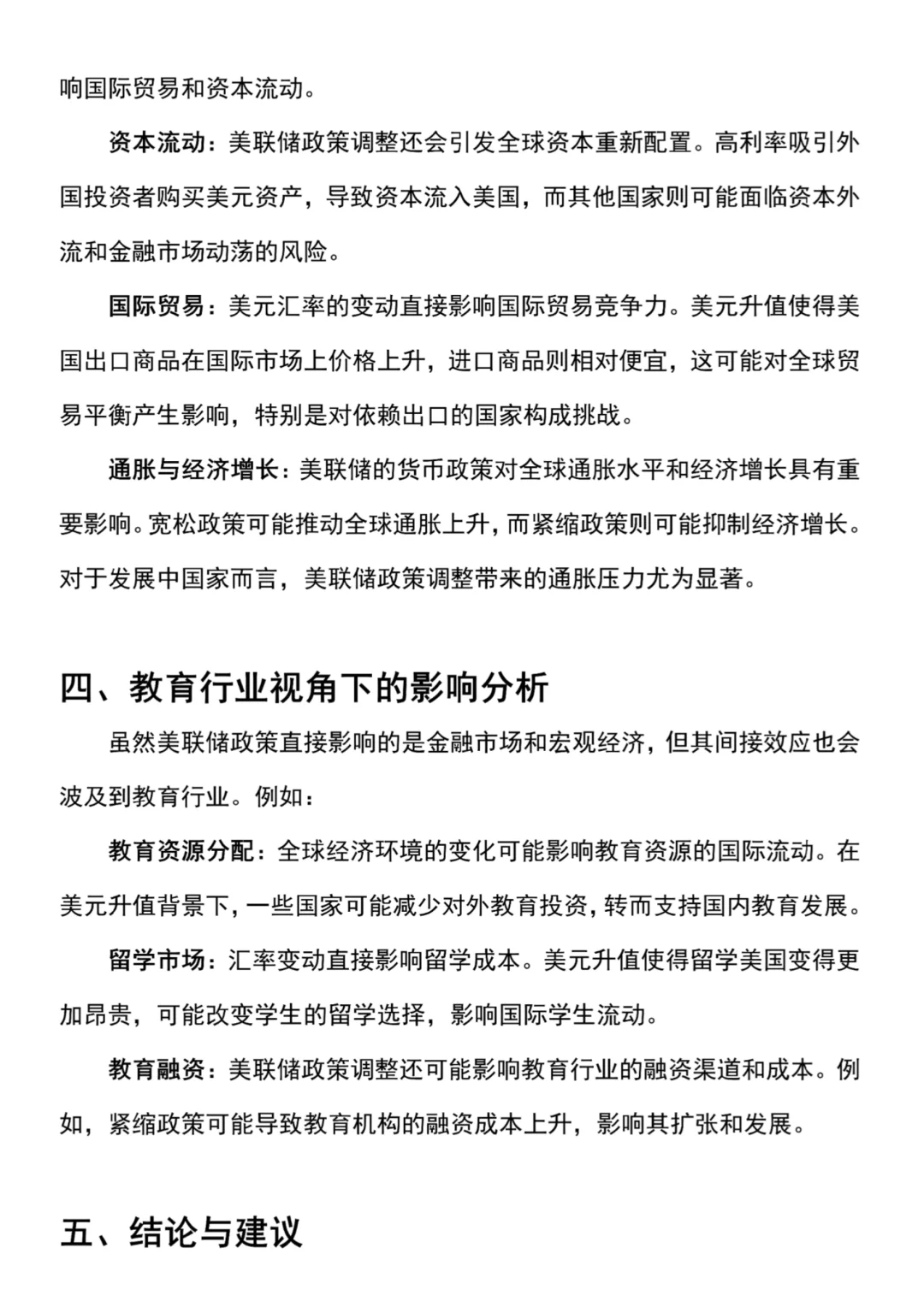 响国际贸易和资本流动。

资本流动：美联储政策调整还会引发全球资本重新配置。高利率吸引外国投资者购买美元资产，导致资本流入美国，而其他国家则可能面临资本外流和金融市场动荡的风险。

国际贸易：美元汇率的变动直接影响国际贸易竞争力。美元升值使得美国出口商品在国际市场上价格上升，进口商品则相对便宜，这可能对全球贸易平衡产生影响，特别是对依赖出口的国家构成挑战。

通胀与经济增长：美联储的货币政策对全球通胀水平和经济增长具有重要影响。宽松政策可能推动全球通胀上升，而紧缩政策则可能抑制经济增长。对于发展中国家而言，美联储政策调整带来的通胀压力尤为显著。

四、教育行业视角下的影响分析

虽然美联储政策直接影响的是金融市场和宏观经济，但其间接效应也会波及到教育行业。例如：

教育资源分配：全球经济环境的变化可能影响教育资源的国际流动。在美元升值背景下，一些国家可能减少对外教育投资，转而支持国内教育发展。

留学市场：汇率变动直接影响留学成本。美元升值使得留学美国变得更加昂贵，可能改变学生的留学选择，影响国际学生流动。

教育融资：美联储政策调整还可能影响教育行业的融资渠道和成本。例如，紧缩政策可能导致教育机构的融资成本上升，影响其扩张和发展。

五、结论与建议